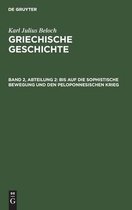 DE GRUYTER

Karl Julius Beloch
GRIECHISCHE GESCHICHTE

BAND 2, ABTEILUNG 2: BIS AUF DIE SOPHISTISCHE BEWEGUNG UND DEN PELOPONNESISCHEN KRIEG

DE G